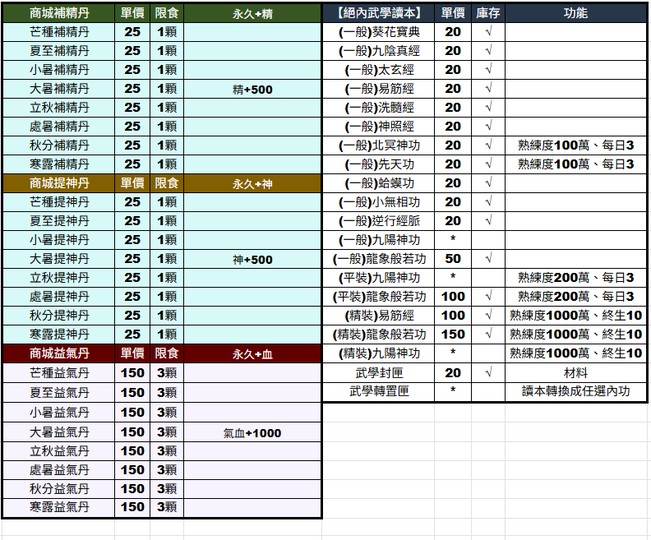 | 商城補精丹 | 單價 | 限食 | 永久+精 |
|---|---|---|---|
| 芒種補精丹 | 25 | 1顆 | |
| 夏至補精丹 | 25 | 1顆 | |
| 小暑補精丹 | 25 | 1顆 | |
| 大暑補精丹 | 25 | 1顆 | 精+500 |
| 立秋補精丹 | 25 | 1顆 | |
| 處暑補精丹 | 25 | 1顆 | |
| 秋分補精丹 | 25 | 1顆 | |
| 寒露補精丹 | 25 | 1顆 | |
| 商城提神丹 | 單價 | 限食 | 永久+神 |
| 芒種提神丹 | 25 | 1顆 | |
| 夏至提神丹 | 25 | 1顆 | |
| 小暑提神丹 | 25 | 1顆 | |
| 大暑提神丹 | 25 | 1顆 | 神+500 |
| 立秋提神丹 | 25 | 1顆 | |
| 處暑提神丹 | 25 | 1顆 | |
| 秋分提神丹 | 25 | 1顆 | |
| 寒露提神丹 | 25 | 1顆 | |
| 商城益氣丹 | 單價 | 限食 | 永久+血 |
| 芒種益氣丹 | 150 | 3顆 | |
| 夏至益氣丹 | 150 | 3顆 | |
| 小暑益氣丹 | 150 | 3顆 | |
| 大暑益氣丹 | 150 | 3顆 | 氣血+1000 |
| 立秋益氣丹 | 150 | 3顆 | |
| 處暑益氣丹 | 150 | 3顆 | |
| 秋分益氣丹 | 150 | 3顆 | |
| 寒露益氣丹 | 150 | 3顆 | |

| 【絕內武學讀本】 | 單價 | 庫存 | 功能 |
|---|---|---|---|
| (一般)葵花寶典 | 20 | √ | |
| (一般)九陰真經 | 20 | √ | |
| (一般)太玄經 | 20 | √ | |
| (一般)易筋經 | 20 | √ | |
| (一般)洗髓經 | 20 | √ | |
| (一般)神照經 | 20 | √ | |
| (一般)北冥神功 | 20 | √ | 熟練度100萬、每日3 |
| (一般)先天功 | 20 | √ | 熟練度100萬、每日3 |
| (一般)蛤蟆功 | 20 | √ | |
| (一般)小無相功 | 20 | √ | |
| (一般)逆行經脈 | 20 | √ | |
| (一般)九陽神功 | * | | |
| (一般)龍象般若功 | 50 | √ | |
| (平裝)九陽神功 | * | | 熟練度200萬、每日3 |
| (平裝)龍象般若功 | 100 | √ | 熟練度200萬、每日3 |
| (精裝)易筋經 | 100 | √ | 熟練度1000萬、終生10 |
| (精裝)龍象般若功 | 150 | √ | 熟練度1000萬、終生10 |
| (精裝)九陽神功 | * | | 熟練度1000萬、終生10 |
| 武學封匣 | 20 | √ | 材料 |
| 武學轉置匣 | * | | 讀本轉換成任選內功 |